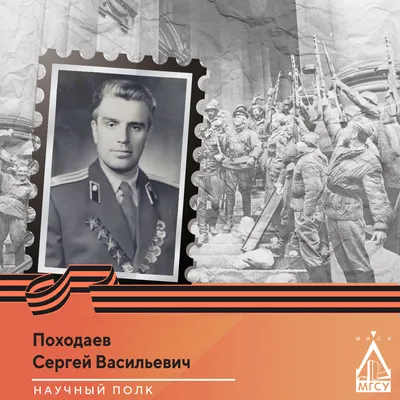 Походаев
Сергей Васильевич

НАУЧНЫЙ ПОЛК

МИСИ
МГСУ